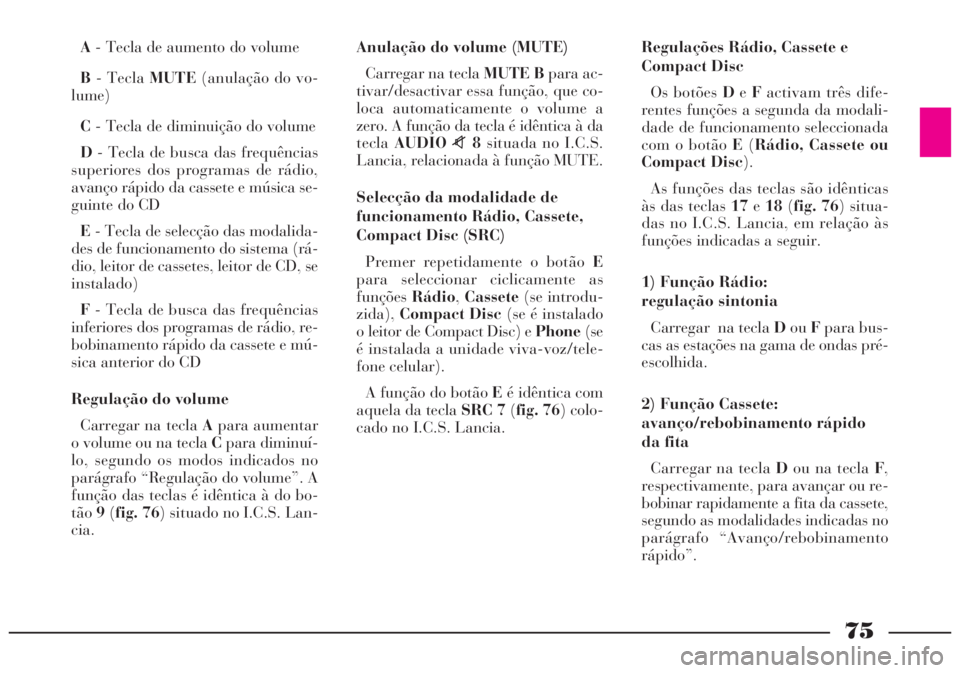 A - Tecla de aumento do volume

B - Tecla MUTE (anulação do volume)

C - Tecla de diminuição do volume

D - Tecla de busca das frequências superiores dos programas de rádio, avanço rápido da cassete e música seguinte do CD

E - Tecla de selecção das modalidades de funcionamento do sistema (rádio, leitor de cassetes, leitor de CD, se instalado)

F - Tecla de busca das frequências inferiores dos programas de rádio, rebobinamento rápido da cassete e música anterior do CD

Regulação do volume

Carregar na tecla A para aumentar o volume ou na tecla C para diminuí-lo, segundo os modos indicados no parágrafo "Regulação do volume". A função das teclas é idêntica à do botão 9 (fig. 76) situado no I.C.S. Lancia.

Anulação do volume (MUTE)

Carregar na tecla MUTE B para activar/desactivar essa função, que coloca automaticamente o volume a zero. A função da tecla é idêntica à da tecla AUDIO 8 situada no I.C.S. Lancia, relacionada à função MUTE.

Selecção da modalidade de funcionamento Rádio, Cassete, Compact Disc (SRC)

Premer repetidamente o botão E para seleccionar ciclicamente as funções Rádio, Cassete (se introduzida), Compact Disc (se é instalado o leitor de Compact Disc) e Phone (se é instalada a unidade viva-voz/telefone celular).

A função do botão E é idêntica com aquela da tecla SRC 7 (fig. 76) colocado no I.C.S. Lancia.

Regulações Rádio, Cassete e Compact Disc

Os botões D e F activam três diferentes funções a segunda da modalidade de funcionamento seleccionada com o botão E (Rádio, Cassete ou Compact Disc).

As funções das teclas são idênticas às das teclas 17 e 18 (fig. 76) situadas no I.C.S. Lancia, em relação às funções indicadas a seguir.

1) Função Rádio: regulação sintonia

Carregar na tecla D ou F para buscas as estações na gama de ondas pré-escolhida.

2) Função Cassete: avanço/rebobinamento rápido da fita

Carregar na tecla D ou na tecla F, respectivamente, para avançar ou rebobinar rapidamente a fita da cassete, segundo as modalidades indicadas no parágrafo "Avanço/rebobinamento rápido".

75

carmanualsonline.info